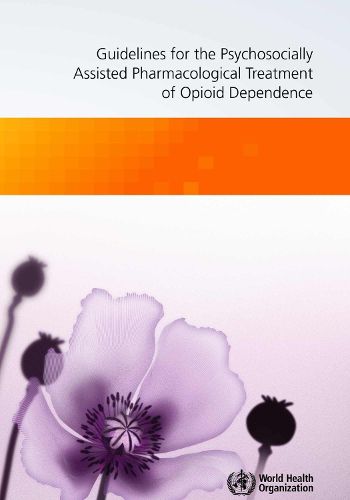 Guidelines for the Psychosocially Assisted Pharmacological Treatment of Opioid Dependence

World Health Organization